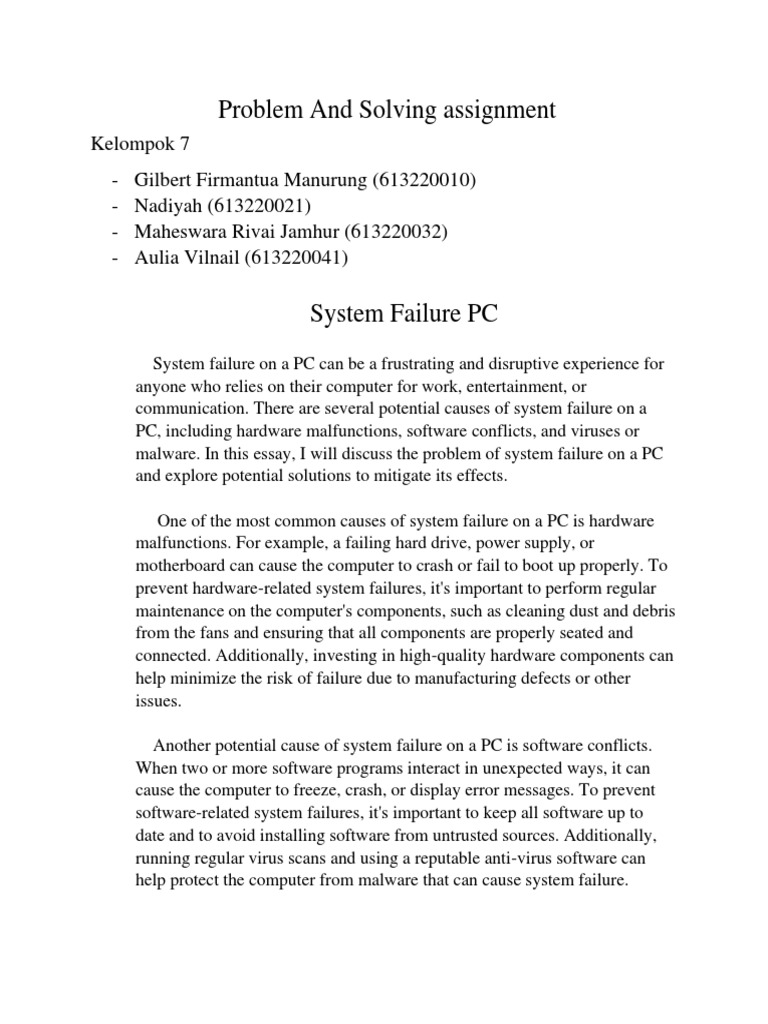 Problem And Solving assignment

Kelompok 7

- Gilbert Firmantua Manurung (613220010)
- Nadiyah (613220021)
- Maheswara Rivai Jamhur (613220032)
- Aulia Vilnail (613220041)

System Failure PC

System failure on a PC can be a frustrating and disruptive experience for anyone who relies on their computer for work, entertainment, or communication. There are several potential causes of system failure on a PC, including hardware malfunctions, software conflicts, and viruses or malware. In this essay, I will discuss the problem of system failure on a PC and explore potential solutions to mitigate its effects.

One of the most common causes of system failure on a PC is hardware malfunctions. For example, a failing hard drive, power supply, or motherboard can cause the computer to crash or fail to boot up properly. To prevent hardware-related system failures, it's important to perform regular maintenance on the computer's components, such as cleaning dust and debris from the fans and ensuring that all components are properly seated and connected. Additionally, investing in high-quality hardware components can help minimize the risk of failure due to manufacturing defects or other issues.

Another potential cause of system failure on a PC is software conflicts. When two or more software programs interact in unexpected ways, it can cause the computer to freeze, crash, or display error messages. To prevent software-related system failures, it's important to keep all software up to date and to avoid installing software from untrusted sources. Additionally, running regular virus scans and using a reputable anti-virus software can help protect the computer from malware that can cause system failure.